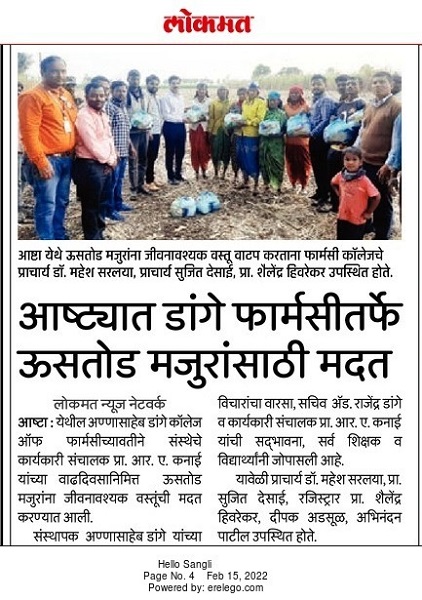 लोकमत

आष्टा येथे ऊसतोड मजुरांना जीवनावश्यक वस्तू वाटप करताना फार्मसी कॉलेजचे प्राचार्य डॉ. महेश सरलया, प्राचार्य सुजित देसाई, प्रा. शैलेंद्र हिवरेकर उपस्थित होते.

आष्ट्यात डांगे फार्मसीतर्फे ऊसतोड मजुरांसाठी मदत

लोकमत न्यूज नेटवर्क

आष्टा : येथील अण्णासाहेब डांगे कॉलेज ऑफ फार्मसीच्यावतीने संस्थेचे कार्यकारी संचालक प्रा. आर. ए. कनाई यांच्या वाढदिवसानिमित्त ऊसतोड मजुरांना जीवनावश्यक वस्तूंची मदत करण्यात आली.

संस्थापक अण्णासाहेब डांगे यांच्या विचारांचा वारसा, सचिव ॲड. राजेंद्र डांगे व कार्यकारी संचालक प्रा. आर. ए. कनाई यांची सद्भावना, सर्व शिक्षक व विद्यार्थ्यांनी जोपासली आहे.

यावेळी प्राचार्य डॉ. महेश सरलया, प्रा. सुजित देसाई, रजिस्ट्रार प्रा. शैलेंद्र हिवरेकर, दीपक अडसूळ, अभिनंदन पाटील उपस्थित होते.

Hello Sangli
Page No. 4 Feb 15, 2022
Powered by: erelego.com